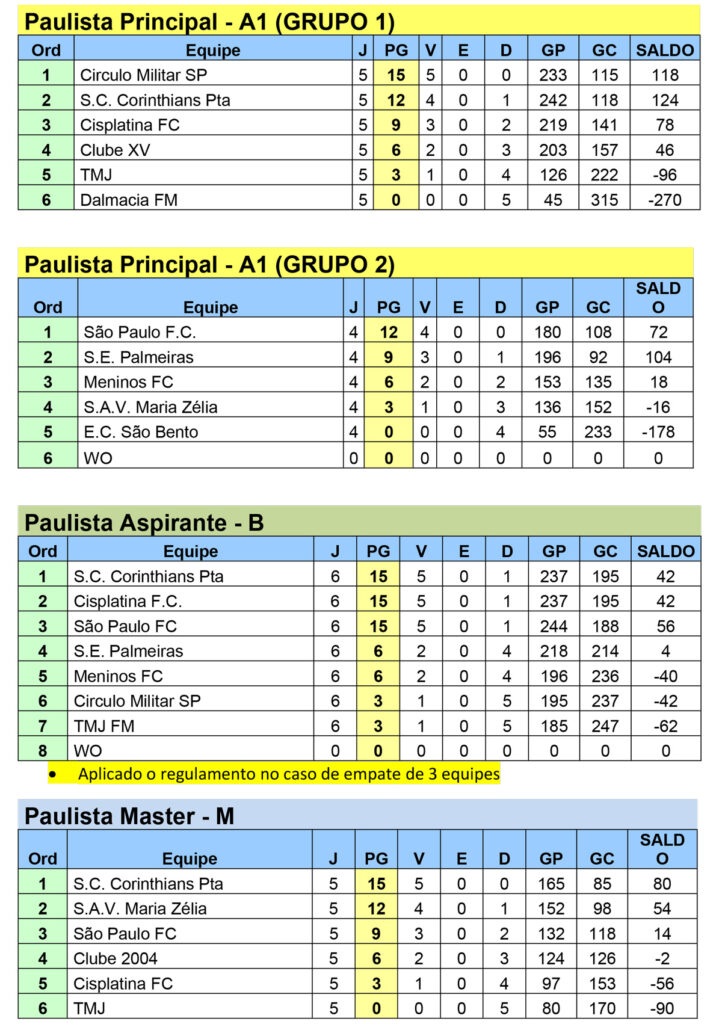 Paulista Principal - A1 (GRUPO 1)

| Ord | Equipe | J | PG | V | E | D | GP | GC | SALDO |
|---|---|---|---|---|---|---|---|---|---|
| 1 | Circulo Militar SP | 5 | 15 | 5 | 0 | 0 | 233 | 115 | 118 |
| 2 | S.C. Corinthians Pta | 5 | 12 | 4 | 0 | 1 | 242 | 118 | 124 |
| 3 | Cisplatina FC | 5 | 9 | 3 | 0 | 2 | 219 | 141 | 78 |
| 4 | Clube XV | 5 | 6 | 2 | 0 | 3 | 203 | 157 | 46 |
| 5 | TMJ | 5 | 3 | 1 | 0 | 4 | 126 | 222 | -96 |
| 6 | Dalmacia FM | 5 | 0 | 0 | 0 | 5 | 45 | 315 | -270 |

Paulista Principal - A1 (GRUPO 2)

| Ord | Equipe | J | PG | V | E | D | GP | GC | SALDO |
|---|---|---|---|---|---|---|---|---|---|
| 1 | São Paulo F.C. | 4 | 12 | 4 | 0 | 0 | 180 | 108 | 72 |
| 2 | S.E. Palmeiras | 4 | 9 | 3 | 0 | 1 | 196 | 92 | 104 |
| 3 | Meninos FC | 4 | 6 | 2 | 0 | 2 | 153 | 135 | 18 |
| 4 | S.A.V. Maria Zélia | 4 | 3 | 1 | 0 | 3 | 136 | 152 | -16 |
| 5 | E.C. São Bento | 4 | 0 | 0 | 0 | 4 | 55 | 233 | -178 |
| 6 | WO | 0 | 0 | 0 | 0 | 0 | 0 | 0 | 0 |

Paulista Aspirante - B

| Ord | Equipe | J | PG | V | E | D | GP | GC | SALDO |
|---|---|---|---|---|---|---|---|---|---|
| 1 | S.C. Corinthians Pta | 6 | 15 | 5 | 0 | 1 | 237 | 195 | 42 |
| 2 | Cisplatina F.C. | 6 | 15 | 5 | 0 | 1 | 237 | 195 | 42 |
| 3 | São Paulo FC | 6 | 15 | 5 | 0 | 1 | 244 | 188 | 56 |
| 4 | S.E. Palmeiras | 6 | 6 | 2 | 0 | 4 | 218 | 214 | 4 |
| 5 | Meninos FC | 6 | 6 | 2 | 0 | 4 | 196 | 236 | -40 |
| 6 | Circulo Militar SP | 6 | 3 | 1 | 0 | 5 | 195 | 237 | -42 |
| 7 | TMJ FM | 6 | 3 | 1 | 0 | 5 | 185 | 247 | -62 |
| 8 | WO | 0 | 0 | 0 | 0 | 0 | 0 | 0 | 0 |

• Aplicado o regulamento no caso de empate de 3 equipes

Paulista Master - M

| Ord | Equipe | J | PG | V | E | D | GP | GC | SALDO |
|---|---|---|---|---|---|---|---|---|---|
| 1 | S.C. Corinthians Pta | 5 | 15 | 5 | 0 | 0 | 165 | 85 | 80 |
| 2 | S.A.V. Maria Zélia | 5 | 12 | 4 | 0 | 1 | 152 | 98 | 54 |
| 3 | São Paulo FC | 5 | 9 | 3 | 0 | 2 | 132 | 118 | 14 |
| 4 | Clube 2004 | 5 | 6 | 2 | 0 | 3 | 124 | 126 | -2 |
| 5 | Cisplatina FC | 5 | 3 | 1 | 0 | 4 | 97 | 153 | -56 |
| 6 | TMJ | 5 | 0 | 0 | 0 | 5 | 80 | 170 | -90 |